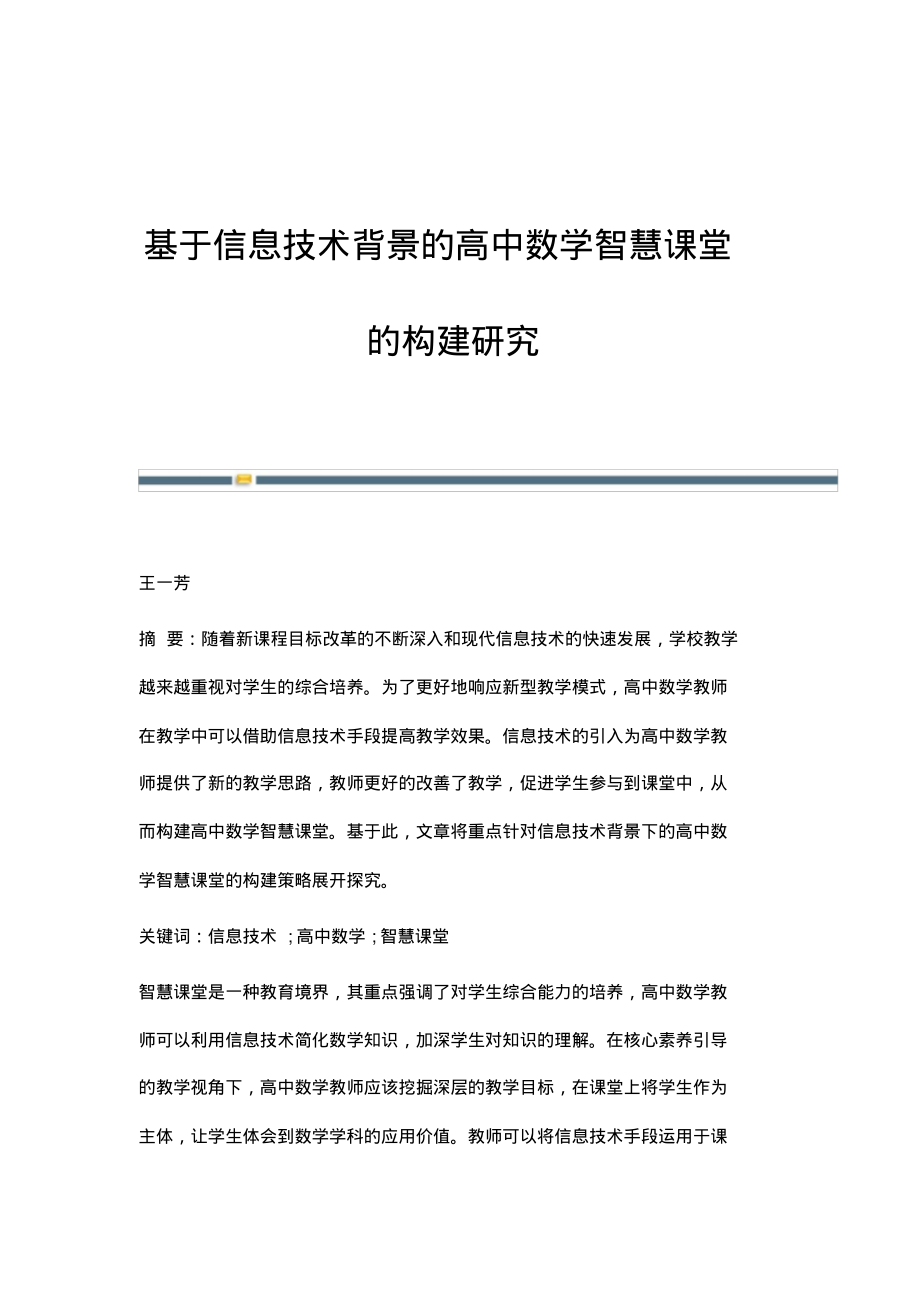 基于信息技术背景的高中数学智慧课堂的构建研究

王一芳

摘 要：随着新课程目标改革的不断深入和现代信息技术的快速发展，学校教学越来越重视对学生的综合培养。为了更好地响应新型教学模式，高中数学教师在教学中可以借助信息技术手段提高教学效果。信息技术的引入为高中数学教师提供了新的教学思路，教师更好的改善了教学，促进学生参与到课堂中，从而构建高中数学智慧课堂。基于此，文章将重点针对信息技术背景下的高中数学智慧课堂的构建策略展开探究。

关键词：信息技术 ；高中数学；智慧课堂

智慧课堂是一种教育境界，其重点强调了对学生综合能力的培养，高中数学教师可以利用信息技术简化数学知识，加深学生对知识的理解。在核心素养引导的教学视角下，高中数学教师应该挖掘深层的教学目标，在课堂上将学生作为主体，让学生体会到数学学科的应用价值。教师可以将信息技术手段运用于课